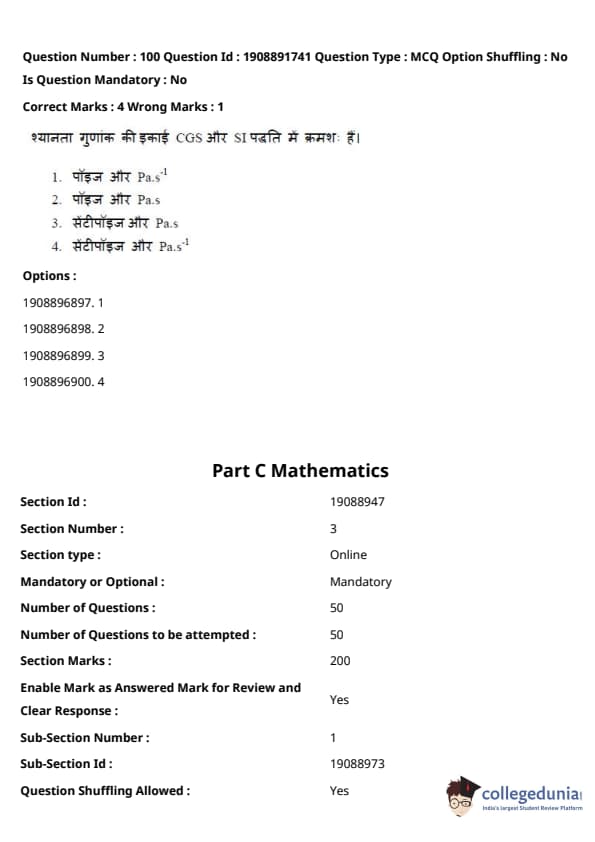 Question Number : 100 Question Id : 1908891741 Question Type : MCQ Option Shuffling : No Is Question Mandatory : No

Correct Marks : 4 Wrong Marks : 1

श्यानता गुणांक की इकाई CGS और SI पद्धति में क्रमशः हैं।

1. पॉइज और $Pa.s^{-1}$
2. पॉइज और Pa.s
3. सेंटीपॉइज और Pa.s
4. सेंटीपॉइज और $Pa.s^{-1}$

Options :

1908896897. 1

1908896898. 2

1908896899. 3

1908896900. 4

Part C Mathematics

| | |
|---|---|
| Section Id : | 19088947 |
| Section Number : | 3 |
| Section type : | Online |
| Mandatory or Optional : | Mandatory |
| Number of Questions : | 50 |
| Number of Questions to be attempted : | 50 |
| Section Marks : | 200 |
| Enable Mark as Answered Mark for Review and Clear Response : | Yes |
| Sub-Section Number : | 1 |
| Sub-Section Id : | 19088973 |
| Question Shuffling Allowed : | Yes |

collegedunia
India's largest Student Review Platform